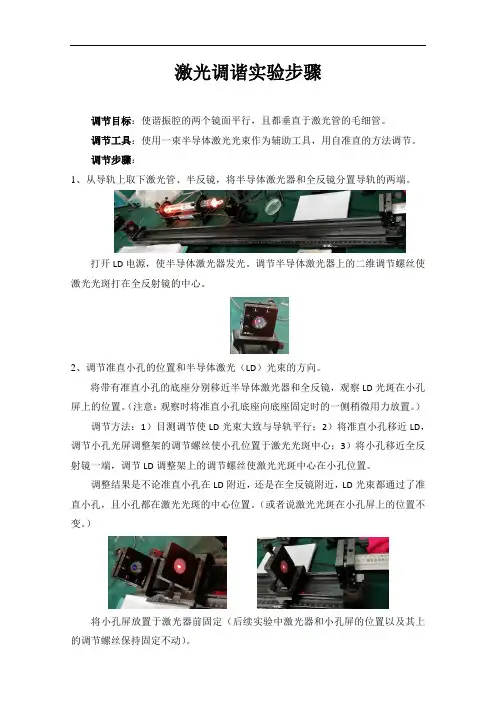 激光调谐实验步骤

调节目标：使谐振腔的两个镜面平行，且都垂直于激光管的毛细管。

调节工具：使用一束半导体激光光束作为辅助工具，用自准直的方法调节。

调节步骤：

1、从导轨上取下激光管、半反镜，将半导体激光器和全反镜分置导轨的两端。

打开LD电源，使半导体激光器发光。调节半导体激光器上的二维调节螺丝使激光光斑打在全反射镜的中心。

2、调节准直小孔的位置和半导体激光（LD）光束的方向。

将带有准直小孔的底座分别移近半导体激光器和全反镜，观察LD光斑在小孔屏上的位置。(注意：观察时将准直小孔底座向底座固定时的一侧稍微用力放置。)

调节方法：1）目测调节使LD光束大致与导轨平行；2）将准直小孔移近LD，调节小孔光屏调整架的调节螺丝使小孔位置于激光光斑中心；3）将小孔移近全反射镜一端，调节LD调整架上的调节螺丝使激光光斑中心在小孔位置。

调整结果是不论准直小孔在LD附近，还是在全反镜附近，LD光束都通过了准直小孔，且小孔都在激光光斑的中心位置。(或者说激光光斑在小孔屏上的位置不变。)

将小孔屏放置于激光器前固定（后续实验中激光器和小孔屏的位置以及其上的调节螺丝保持固定不动）。